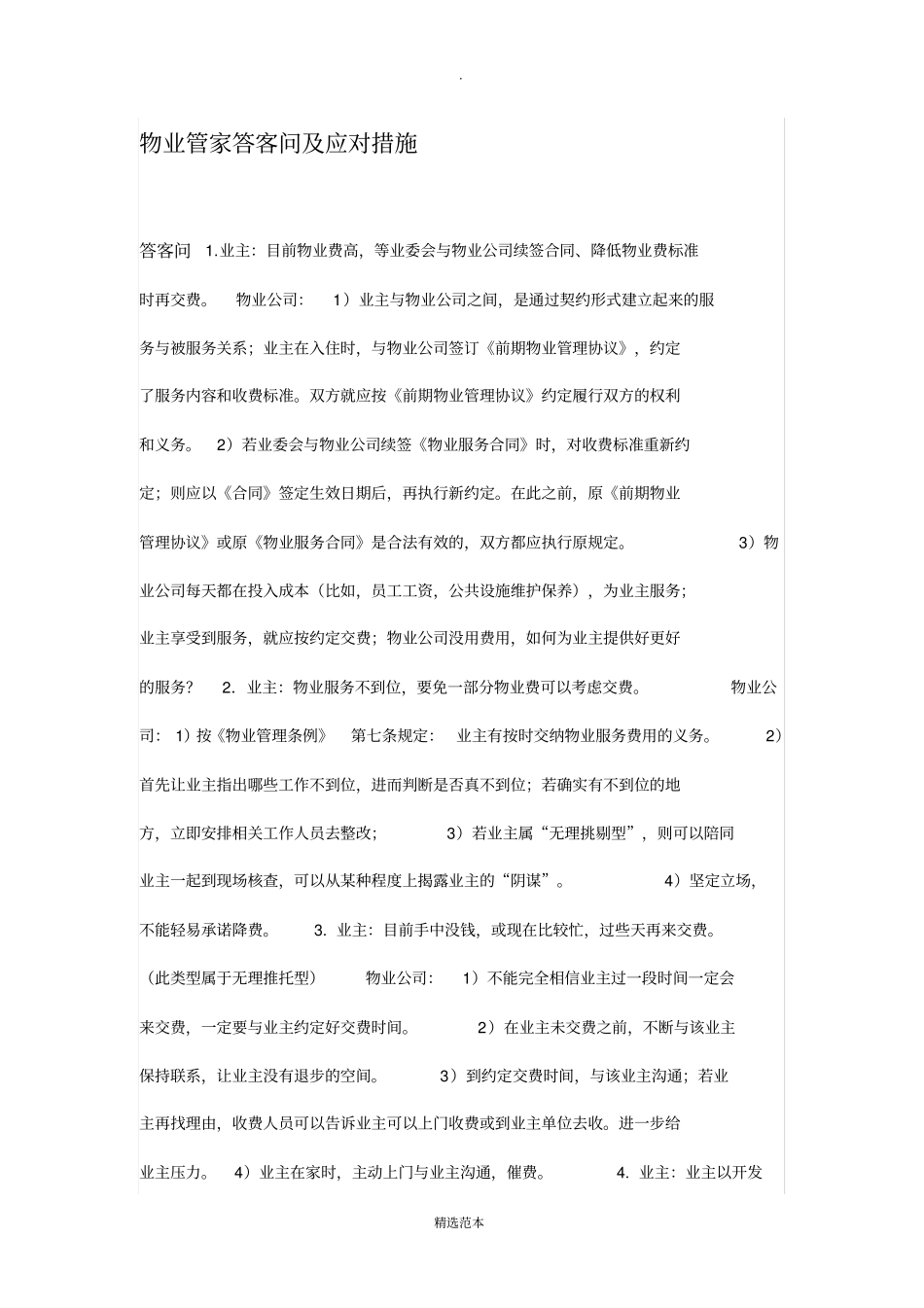 .

物业管家答客问及应对措施

答客问 1.业主：目前物业费高，等业委会与物业公司续签合同、降低物业费标准时再交费。 物业公司： 1）业主与物业公司之间，是通过契约形式建立起来的服务与被服务关系；业主在入住时，与物业公司签订《前期物业管理协议》，约定了服务内容和收费标准。双方就应按《前期物业管理协议》约定履行双方的权利和义务。 2）若业委会与物业公司续签《物业服务合同》时，对收费标准重新约定；则应以《合同》签定生效日期后，再执行新约定。在此之前，原《前期物业管理协议》或原《物业服务合同》是合法有效的，双方都应执行原规定。 3）物业公司每天都在投入成本（比如，员工工资，公共设施维护保养），为业主服务；业主享受到服务，就应按约定交费；物业公司没用费用，如何为业主提供好更好的服务？ 2. 业主：物业服务不到位，要免一部分物业费可以考虑交费。 物业公司： 1）按《物业管理条例》 第七条规定： 业主有按时交纳物业服务费用的义务。 2）首先让业主指出哪些工作不到位，进而判断是否真不到位；若确实有不到位的地方，立即安排相关工作人员去整改； 3）若业主属“无理挑剔型”，则可以陪同业主一起到现场核查，可以从某种程度上揭露业主的“阴谋”。 4）坚定立场，不能轻易承诺降费。 3. 业主：目前手中没钱，或现在比较忙，过些天再来交费。（此类型属于无理推托型） 物业公司： 1）不能完全相信业主过一段时间一定会来交费，一定要与业主约定好交费时间。 2）在业主未交费之前，不断与该业主保持联系，让业主没有退步的空间。 3）到约定交费时间，与该业主沟通；若业主再找理由，收费人员可以告诉业主可以上门收费或到业主单位去收。进一步给业主压力。 4）业主在家时，主动上门与业主沟通，催费。 4. 业主：业主以开发

精选范本